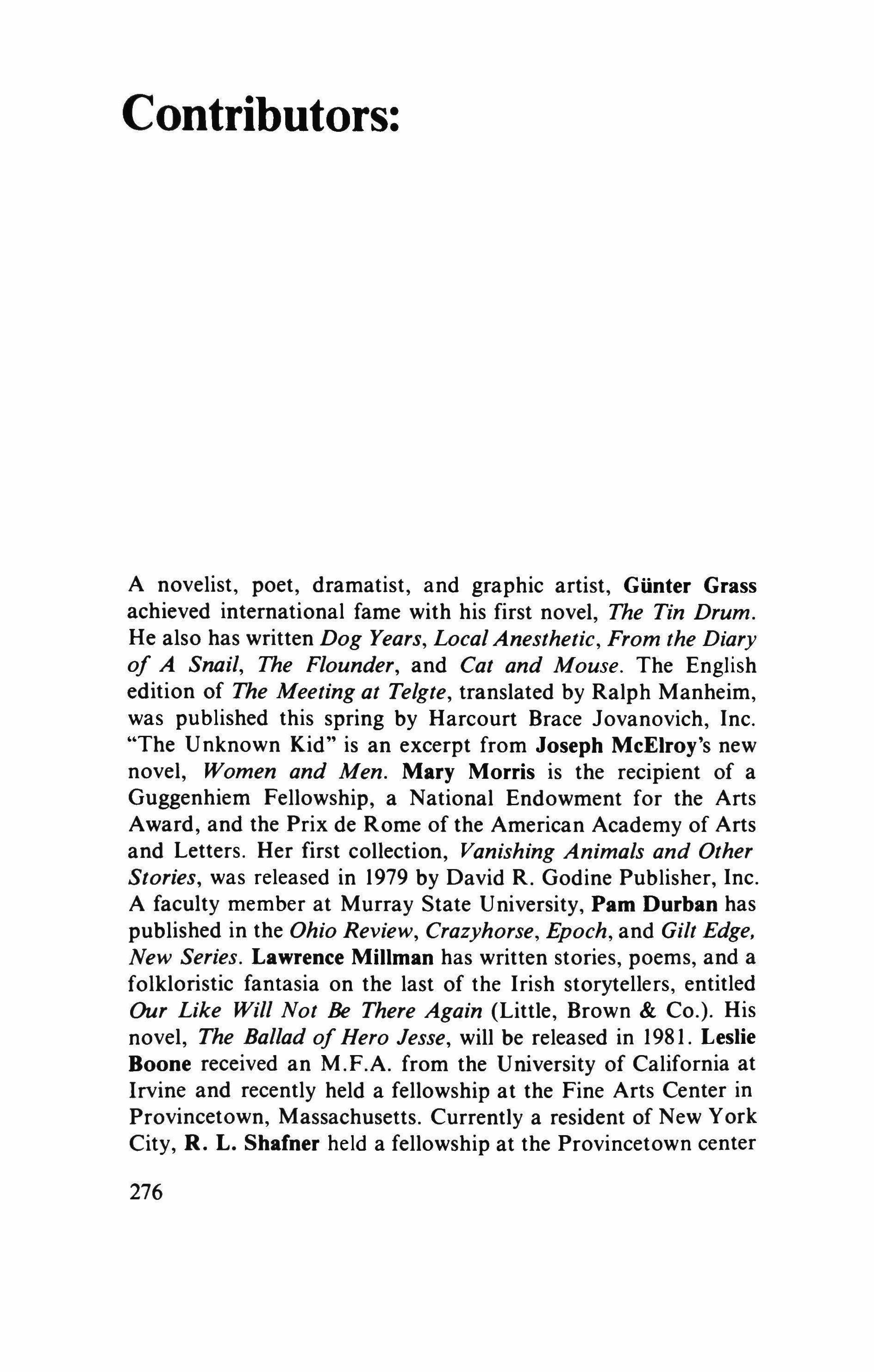 Contributors:

A novelist, poet, dramatist, and graphic artist, Günter Grass achieved international fame with his first novel, The Tin Drum. He also has written Dog Years, Local Anesthetic, From the Diary of A Snail, The Flounder, and Cat and Mouse. The English edition of The Meeting at Telgte, translated by Ralph Manheim, was published this spring by Harcourt Brace Jovanovich, Inc. "The Unknown Kid" is an excerpt from Joseph McElroy's new novel, Women and Men. Mary Morris is the recipient of a Guggenhiem Fellowship, a National Endowment for the Arts Award, and the Prix de Rome of the American Academy of Arts and Letters. Her first collection, Vanishing Animals and Other Stories, was released in 1979 by David R. Godine Publisher, Inc. A faculty member at Murray State University, Pam Durban has published in the Ohio Review, Crazyhorse, Epoch, and Gilt Edge, New Series. Lawrence Millman has written stories, poems, and a folkloristic fantasia on the last of the Irish storytellers, entitled Our Like Will Not Be There Again (Little, Brown & Co.). His novel, The Ballad of Hero Jesse, will be released in 1981. Leslie Boone received an M.F.A. from the University of California at Irvine and recently held a fellowship at the Fine Arts Center in Provincetown, Massachusetts. Currently a resident of New York City, R. L. Shafner held a fellowship at the Provincetown center

276